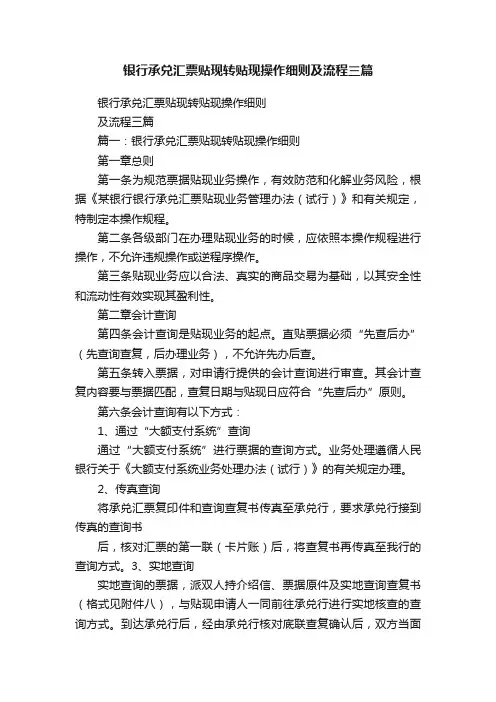 银行承兑汇票贴现转贴现操作细则及流程三篇

银行承兑汇票贴现转贴现操作细则

及流程三篇

篇一：银行承兑汇票贴现转贴现操作细则

第一章总则

第一条为规范票据贴现业务操作，有效防范和化解业务风险，根据《某银行银行承兑汇票贴现业务管理办法（试行）》和有关规定，特制定本操作规程。

第二条各级部门在办理贴现业务的时候，应依照本操作规程进行操作，不允许违规操作或逆程序操作。

第三条贴现业务应以合法、真实的商品交易为基础，以其安全性和流动性有效实现其盈利性。

第二章会计查询

第四条会计查询是贴现业务的起点。直贴票据必须“先查后办”（先查询查复，后办理业务），不允许先办后查。

第五条转入票据，对申请行提供的会计查询进行审查。其会计查复内容要与票据匹配，查复日期与贴现日应符合“先查后办”原则。

第六条会计查询有以下方式：

1、通过“大额支付系统”查询

通过“大额支付系统”进行票据的查询方式。业务处理遵循人民银行关于《大额支付系统业务处理办法（试行）》的有关规定办理。

2、传真查询

将承兑汇票复印件和查询查复书传真至承兑行，要求承兑行接到传真的查询书

后，核对汇票的第一联（卡片账）后，将查复书再传真至我行的查询方式。3、实地查询

实地查询的票据，派双人持介绍信、票据原件及实地查询查复书（格式见附件八），与贴现申请人一同前往承兑行进行实地核查的查询方式。到达承兑行后，经由承兑行核对底联查复确认后，双方当面